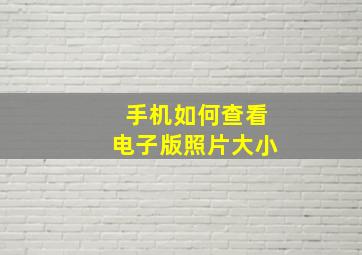 手机如何查看
电子版照片大小